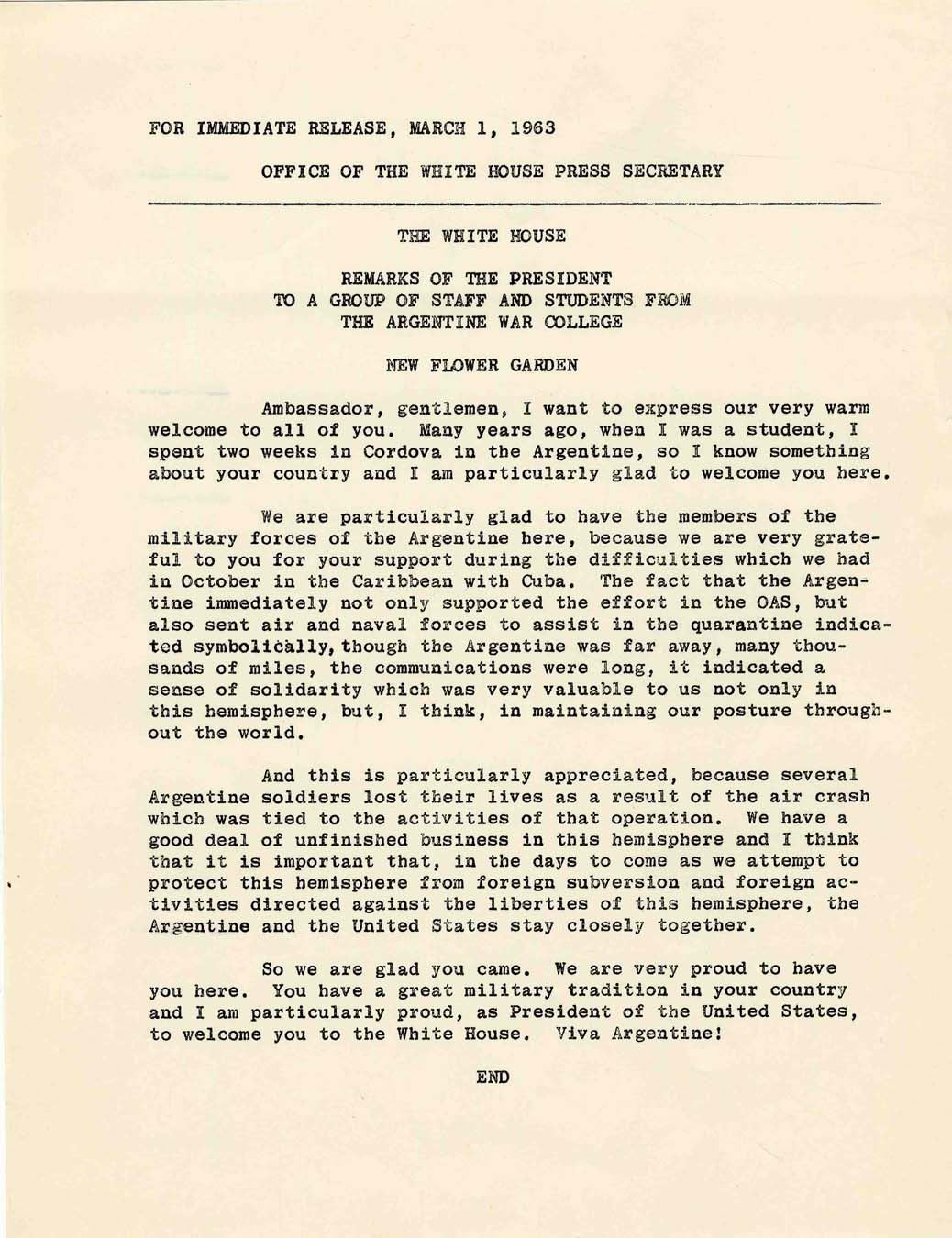 FOR IMMEDIATE RELEASE, MARCH 1, 1963

OFFICE OF THE WHITE HOUSE PRESS SECRETARY

THE WHITE HOUSE

REMARKS OF THE PRESIDENT
TO A GROUP OF STAFF AND STUDENTS FROM
THE ARGENTINE WAR COLLEGE

NEW FLOWER GARDEN

Ambassador, gentlemen, I want to express our very warm welcome to all of you. Many years ago, when I was a student, I spent two weeks in Cordova in the Argentine, so I know something about your country and I am particularly glad to welcome you here.

We are particularly glad to have the members of the military forces of the Argentine here, because we are very grateful to you for your support during the difficulties which we had in October in the Caribbean with Cuba. The fact that the Argentine immediately not only supported the effort in the OAS, but also sent air and naval forces to assist in the quarantine indicated symbolically, though the Argentine was far away, many thousands of miles, the communications were long, it indicated a sense of solidarity which was very valuable to us not only in this hemisphere, but, I think, in maintaining our posture throughout the world.

And this is particularly appreciated, because several Argentine soldiers lost their lives as a result of the air crash which was tied to the activities of that operation. We have a good deal of unfinished business in this hemisphere and I think that it is important that, in the days to come as we attempt to protect this hemisphere from foreign subversion and foreign activities directed against the liberties of this hemisphere, the Argentine and the United States stay closely together.

So we are glad you came. We are very proud to have you here. You have a great military tradition in your country and I am particularly proud, as President of the United States, to welcome you to the White House. Viva Argentine!

END